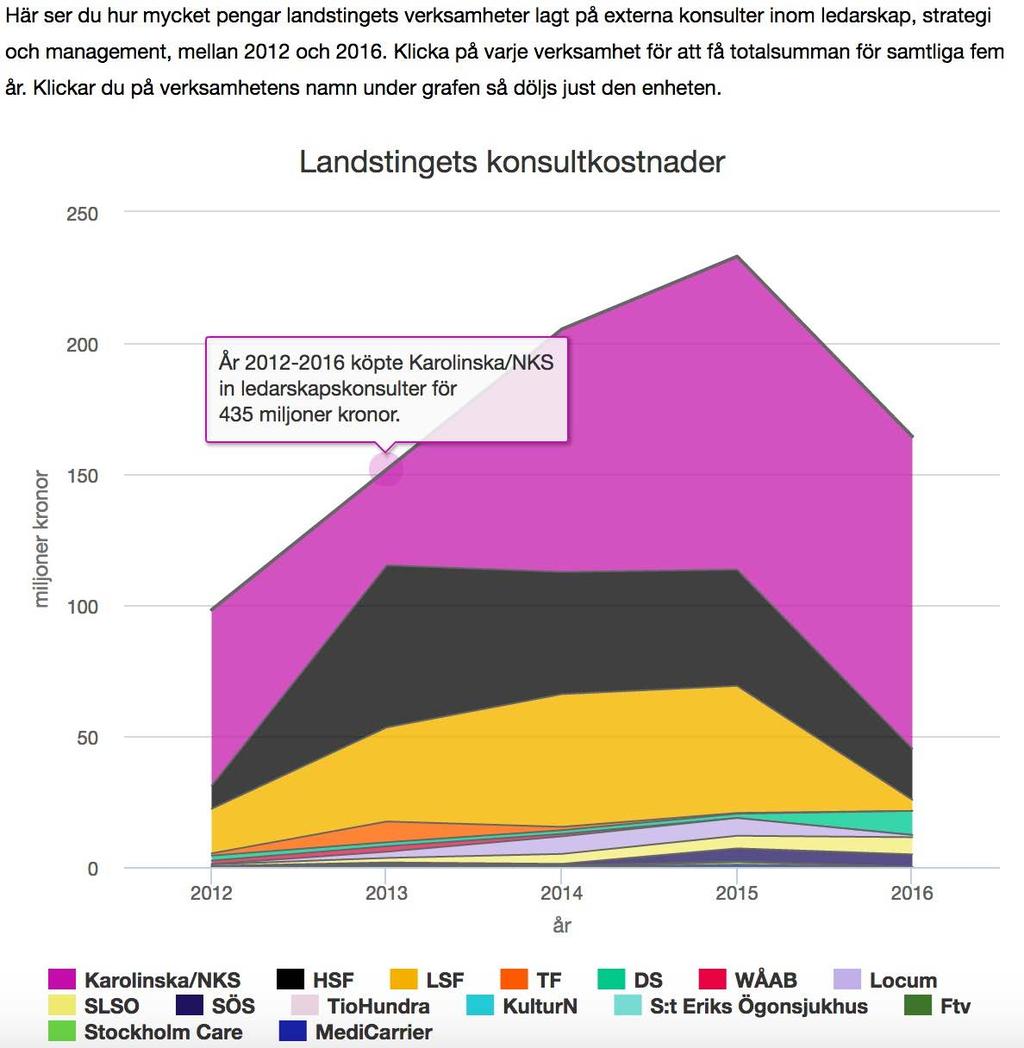 Här ser du hur mycket pengar landstingets verksamheter lagt på externa konsulter inom ledarskap, strategi och management, mellan 2012 och 2016. Klicka på varje verksamhet för att få totalsumman för samtliga fem år. Klickar du på verksamhetens namn under grafen så döljs just den enheten.

Landstingets konsultkostnader

250
200
150
100
50
0

miljoner kronor

År 2012-2016 köpte Karolinska/NKS in ledarskapskonsulter för 435 miljoner kronor.

2012
2013
2014
2015
2016

år

Karolinska/NKS
HSF
LSF
TF
DS
WÅAB
Locum
SLSO
SÖS
TioHundra
KulturN
S:t Eriks Ögonsjukhus
Ftv
Stockholm Care
MediCarrier